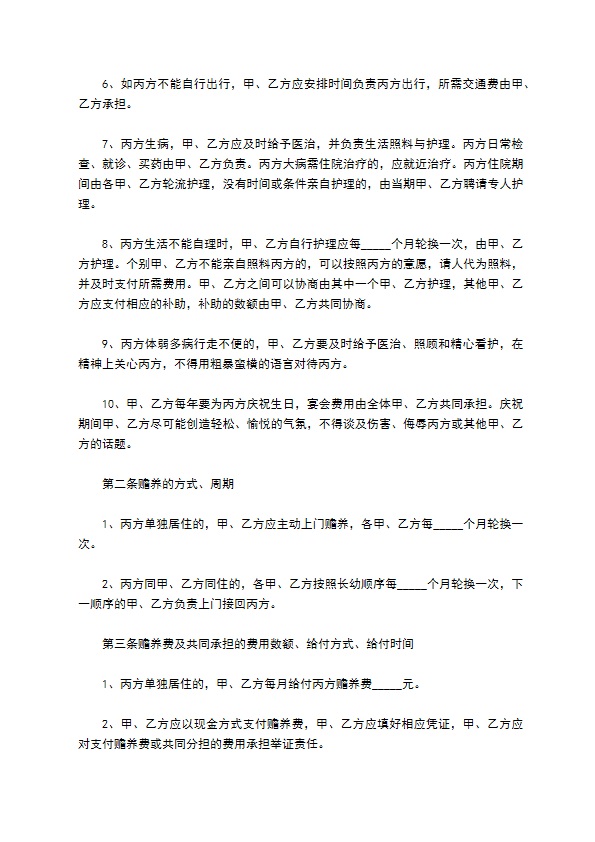 6、如丙方不能自行出行，甲、乙方应安排时间负责丙方出行，所需交通费由甲、乙方承担。

7、丙方生病，甲、乙方应及时给予医治，并负责生活照料与护理。丙方日常检查、就诊、买药由甲、乙方负责。丙方大病需住院治疗的，应就近治疗。丙方住院期间由各甲、乙方轮流护理，没有时间或条件亲自护理的，由当期甲、乙方聘请专人护理。

8、丙方生活不能自理时，甲、乙方自行护理应每_____个月轮换一次，由甲、乙方护理。个别甲、乙方不能亲自照料丙方的，可以按照丙方的意愿，请人代为照料，并及时支付所需费用。甲、乙方之间可以协商由其中一个甲、乙方护理，其他甲、乙方应支付相应的补助，补助的数额由甲、乙方共同协商。

9、丙方体弱多病行走不便的，甲、乙方要及时给予医治、照顾和精心看护，在精神上关心丙方，不得用粗暴蛮横的语言对待丙方。

10、甲、乙方每年要为丙方庆祝生日，宴会费用由全体甲、乙方共同承担。庆祝期间甲、乙方尽可能创造轻松、愉悦的气氛，不得谈及伤害、侮辱丙方或其他甲、乙方的话题。

第二条赡养的方式、周期

1、丙方单独居住的，甲、乙方应主动上门赡养，各甲、乙方每_____个月轮换一次。

2、丙方同甲、乙方同住的，各甲、乙方按照长幼顺序每_____个月轮换一次，下一顺序的甲、乙方负责上门接回丙方。

第三条赡养费及共同承担的费用数额、给付方式、给付时间

1、丙方单独居住的，甲、乙方每月给付丙方赡养费_____元。

2、甲、乙方应以现金方式支付赡养费，甲、乙方应填好相应凭证，甲、乙方应对支付赡养费或共同分担的费用承担举证责任。